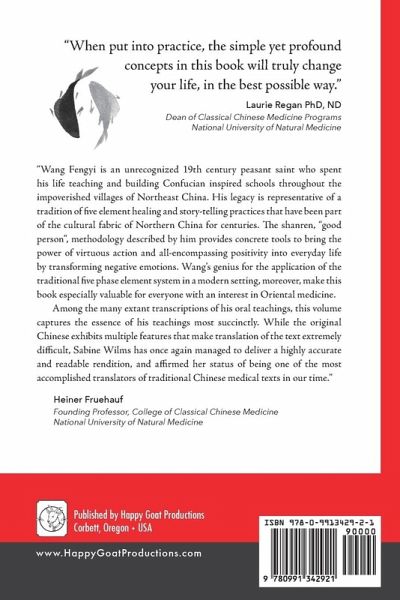 "When put into practice, the simple yet profound concepts in this book will truly change your life, in the best possible way."

Laurie Regan PhD, ND
Dean of Classical Chinese Medicine Programs
National University of Natural Medicine

"Wang Fengyi is an unrecognized 19th century peasant saint who spent his life teaching and building Confucian inspired schools throughout the impoverished villages of Northeast China. His legacy is representative of a tradition of five element healing and story-telling practices that have been part of the cultural fabric of Northern China for centuries. The shanren, "good person", methodology described by him provides concrete tools to bring the power of virtuous action and all-encompassing positivity into everyday life by transforming negative emotions. Wang's genius for the application of the traditional five phase element system in a modern setting, moreover, make this book especially valuable for everyone with an interest in Oriental medicine.

Among the many extant transcriptions of his oral teachings, this volume captures the essence of his teachings most succinctly. While the original Chinese exhibits multiple features that make translation of the text extremely difficult, Sabine Wilms has once again managed to deliver a highly accurate and readable rendition, and affirmed her status of being one of the most accomplished translators of traditional Chinese medical texts in our time."

Heiner Fruehauf
Founding Professor, College of Classical Chinese Medicine
National University of Natural Medicine

Published by Happy Goat Productions
Corbett, Oregon • USA

www.HappyGoatProductions.com

ISBN 978-0-9913429-2-1
90000
9 780991 342921